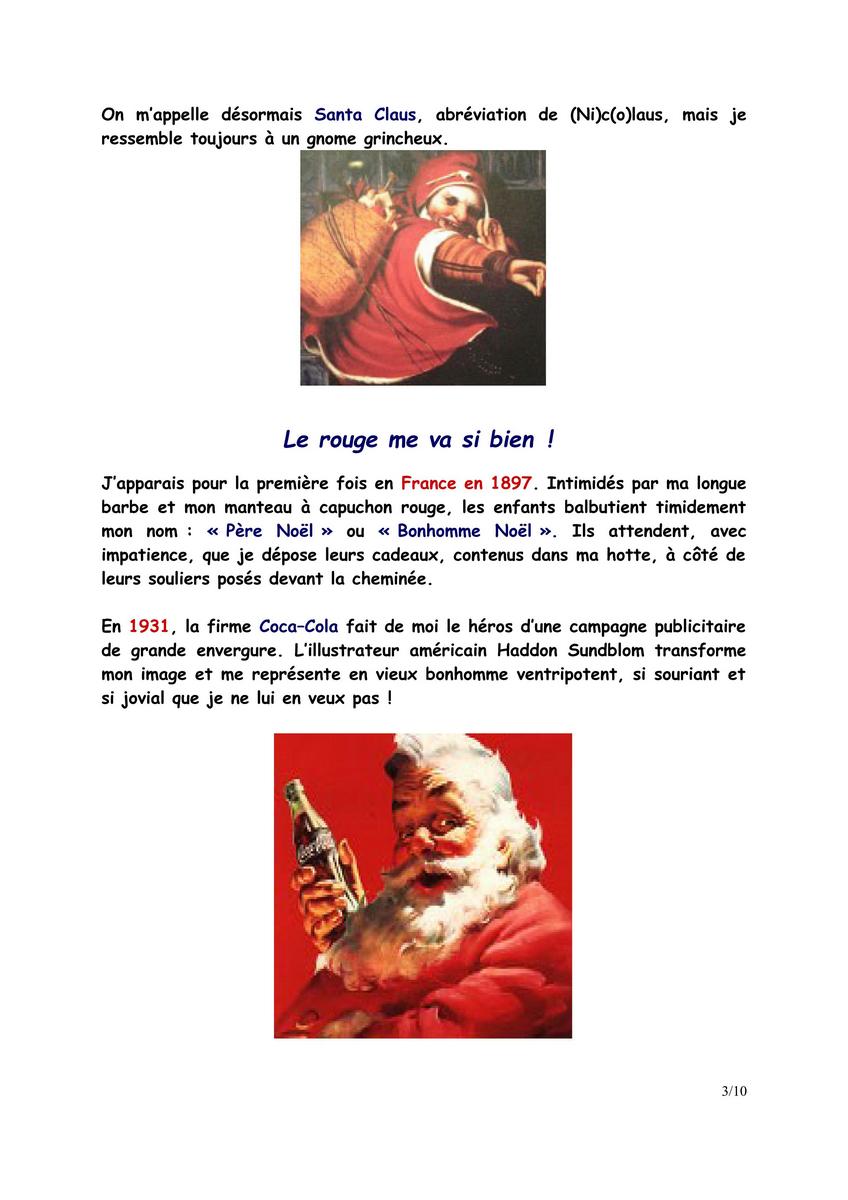 On m'appelle désormais Santa Claus, abréviation de (Ni)c(o)laus, mais je ressemble toujours à un gnome grincheux.

Le rouge me va si bien !

J'apparais pour la première fois en France en 1897. Intimidés par ma longue barbe et mon manteau à capuchon rouge, les enfants balbutient timidement mon nom : « Père Noël » ou « Bonhomme Noël ». Ils attendent, avec impatience, que je dépose leurs cadeaux, contenus dans ma hotte, à côté de leurs souliers posés devant la cheminée.

En 1931, la firme Coca–Cola fait de moi le héros d'une campagne publicitaire de grande envergure. L'illustrateur américain Haddon Sundblom transforme mon image et me représente en vieux bonhomme ventripotent, si souriant et si jovial que je ne lui en veux pas !

Coca-Cola

3/10